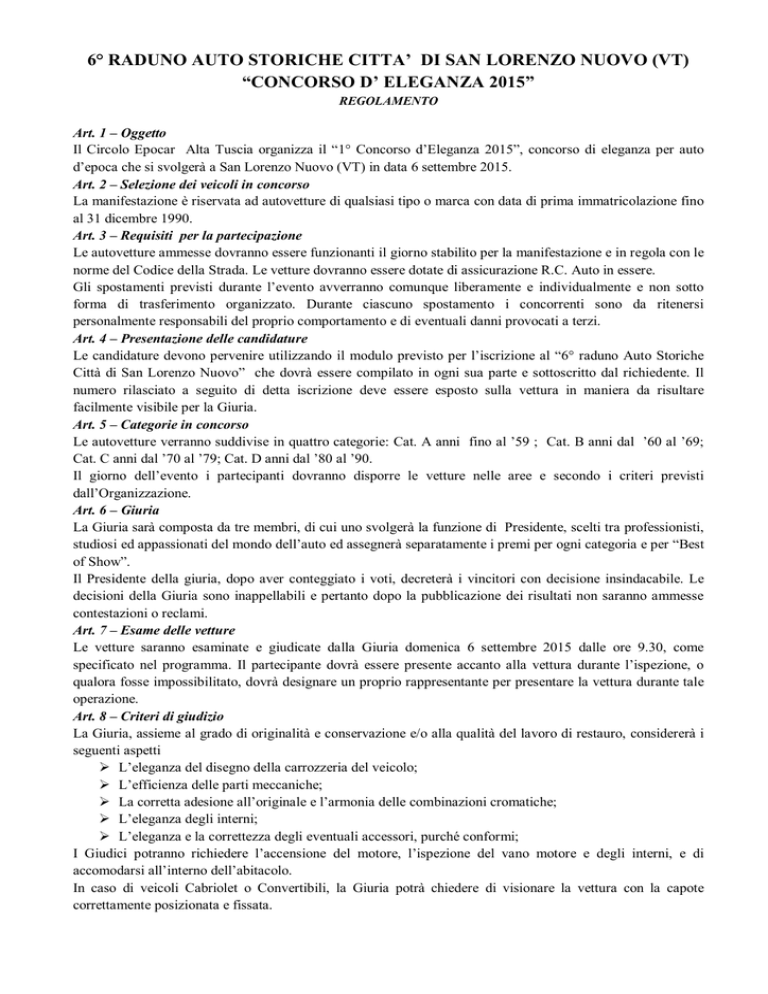 6° RADUNO AUTO STORICHE CITTA' DI SAN LORENZO NUOVO (VT)
"CONCORSO D' ELEGANZA 2015"
REGOLAMENTO

Art. 1 – Oggetto
Il Circolo Epocar Alta Tuscia organizza il "1° Concorso d'Eleganza 2015", concorso di eleganza per auto d'epoca che si svolgerà a San Lorenzo Nuovo (VT) in data 6 settembre 2015.

Art. 2 – Selezione dei veicoli in concorso
La manifestazione è riservata ad autovetture di qualsiasi tipo o marca con data di prima immatricolazione fino al 31 dicembre 1990.

Art. 3 – Requisiti per la partecipazione
Le autovetture ammesse dovranno essere funzionanti il giorno stabilito per la manifestazione e in regola con le norme del Codice della Strada. Le vetture dovranno essere dotate di assicurazione R.C. Auto in essere.
Gli spostamenti previsti durante l'evento avverranno comunque liberamente e individualmente e non sotto forma di trasferimento organizzato. Durante ciascuno spostamento i concorrenti sono da ritenersi personalmente responsabili del proprio comportamento e di eventuali danni provocati a terzi.

Art. 4 – Presentazione delle candidature
Le candidature devono pervenire utilizzando il modulo previsto per l'iscrizione al "6° raduno Auto Storiche Città di San Lorenzo Nuovo" che dovrà essere compilato in ogni sua parte e sottoscritto dal richiedente. Il numero rilasciato a seguito di detta iscrizione deve essere esposto sulla vettura in maniera da risultare facilmente visibile per la Giuria.

Art. 5 – Categorie in concorso
Le autovetture verranno suddivise in quattro categorie: Cat. A anni fino al '59 ; Cat. B anni dal '60 al '69; Cat. C anni dal '70 al '79; Cat. D anni dal '80 al '90.
Il giorno dell'evento i partecipanti dovranno disporre le vetture nelle aree e secondo i criteri previsti dall'Organizzazione.

Art. 6 – Giuria
La Giuria sarà composta da tre membri, di cui uno svolgerà la funzione di Presidente, scelti tra professionisti, studiosi ed appassionati del mondo dell'auto ed assegnerà separatamente i premi per ogni categoria e per "Best of Show".
Il Presidente della giuria, dopo aver conteggiato i voti, decreterà i vincitori con decisione insindacabile. Le decisioni della Giuria sono inappellabili e pertanto dopo la pubblicazione dei risultati non saranno ammesse contestazioni o reclami.

Art. 7 – Esame delle vetture
Le vetture saranno esaminate e giudicate dalla Giuria domenica 6 settembre 2015 dalle ore 9.30, come specificato nel programma. Il partecipante dovrà essere presente accanto alla vettura durante l'ispezione, o qualora fosse impossibilitato, dovrà designare un proprio rappresentante per presentare la vettura durante tale operazione.

Art. 8 – Criteri di giudizio
La Giuria, assieme al grado di originalità e conservazione e/o alla qualità del lavoro di restauro, considererà i seguenti aspetti
➢ L'eleganza del disegno della carrozzeria del veicolo;
➢ L'efficienza delle parti meccaniche;
➢ La corretta adesione all'originale e l'armonia delle combinazioni cromatiche;
➢ L'eleganza degli interni;
➢ L'eleganza e la correttezza degli eventuali accessori, purché conformi;
I Giudici potranno richiedere l'accensione del motore, l'ispezione del vano motore e degli interni, e di accomodarsi all'interno dell'abitacolo.
In caso di veicoli Cabriolet o Convertibili, la Giuria potrà chiedere di visionare la vettura con la capote correttamente posizionata e fissata.